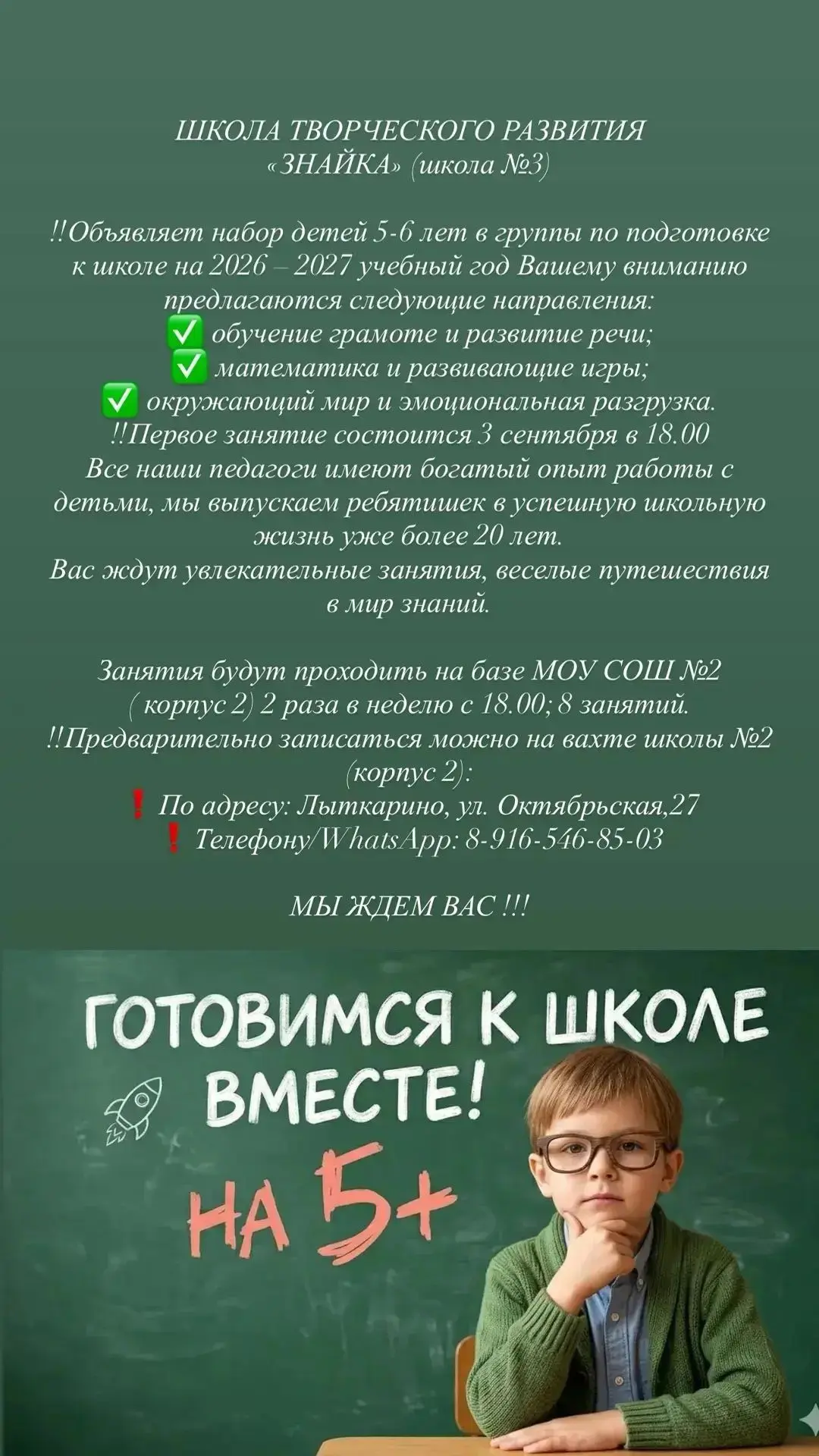 ШКОЛА ТВОРЧЕСКОГО РАЗВИТИЯ
«ЗНАЙКА» (школа №3)

!!Объявляет набор детей 5-6 лет в группы по подготовке к школе на 2026 – 2027 учебный год Вашему вниманию предлагаются следующие направления:
✅ обучение грамоте и развитие речи;
✅ математика и развивающие игры;
✅ окружающий мир и эмоциональная разгрузка.
!!Первое занятие состоится 3 сентября в 18.00
Все наши педагоги имеют богатый опыт работы с детьми, мы выпускаем ребятишек в успешную школьную жизнь уже более 20 лет.
Вас ждут увлекательные занятия, веселые путешествия в мир знаний.

Занятия будут проходить на базе МОУ СОШ №2 ( корпус 2) 2 раза в неделю с 18.00; 8 занятий.
!!Предварительно записаться можно на вахте школы №2 (корпус 2):
❗ По адресу: Лыткарино, ул. Октябрьская,27
❗ Телефону/WhatsApp: 8-916-546-85-03

МЫ ЖДЕМ ВАС !!!

ГОТОВИМСЯ К ШКОЛЕ ВМЕСТЕ!
НА 5+